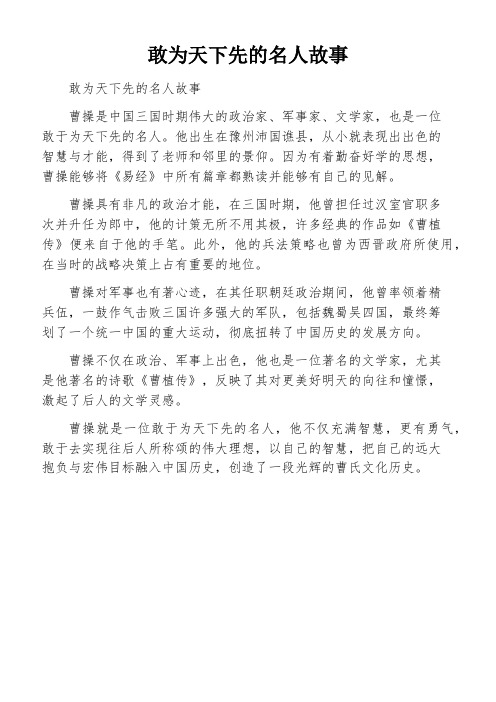 敢为天下先的名人故事

敢为天下先的名人故事

曹操是中国三国时期伟大的政治家、军事家、文学家，也是一位敢于为天下先的名人。他出生在豫州沛国谯县，从小就表现出出色的智慧与才能，得到了老师和邻里的景仰。因为有着勤奋好学的思想，曹操能够将《易经》中所有篇章都熟读并能够有自己的见解。

曹操具有非凡的政治才能，在三国时期，他曾担任过汉室官职多次并升任为郎中，他的计策无所不用其极，许多经典的作品如《曹植传》便来自于他的手笔。此外，他的兵法策略也曾为西晋政府所使用，在当时的战略决策上占有重要的地位。

曹操对军事也有著心迹，在其任职朝廷政治期间，他曾率领着精兵伍，一鼓作气击败三国许多强大的军队，包括魏蜀吴四国，最终筹划了一个统一中国的重大运动，彻底扭转了中国历史的发展方向。

曹操不仅在政治、军事上出色，他也是一位著名的文学家，尤其是他著名的诗歌《曹植传》，反映了其对更美好明天的向往和憧憬，激起了后人的文学灵感。

曹操就是一位敢于为天下先的名人，他不仅充满智慧，更有勇气，敢于去实现往后人所称颂的伟大理想，以自己的智慧，把自己的远大抱负与宏伟目标融入中国历史，创造了一段光辉的曹氏文化历史。